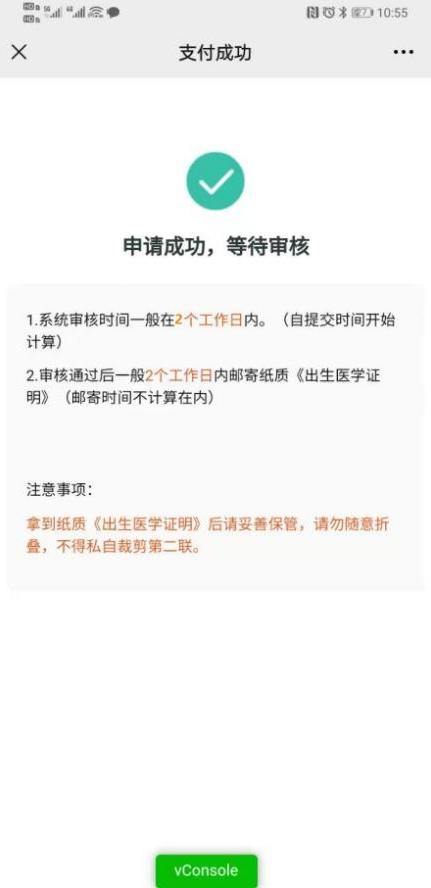 10:55

支付成功

申请成功，等待审核

1.系统审核时间一般在2个工作日内。（自提交时间开始计算）

2.审核通过后一般2个工作日内邮寄纸质《出生医学证明》（邮寄时间不计算在内）

注意事项：

拿到纸质《出生医学证明》后请妥善保管，请勿随意折叠，不得私自裁剪第二联。

vConsole